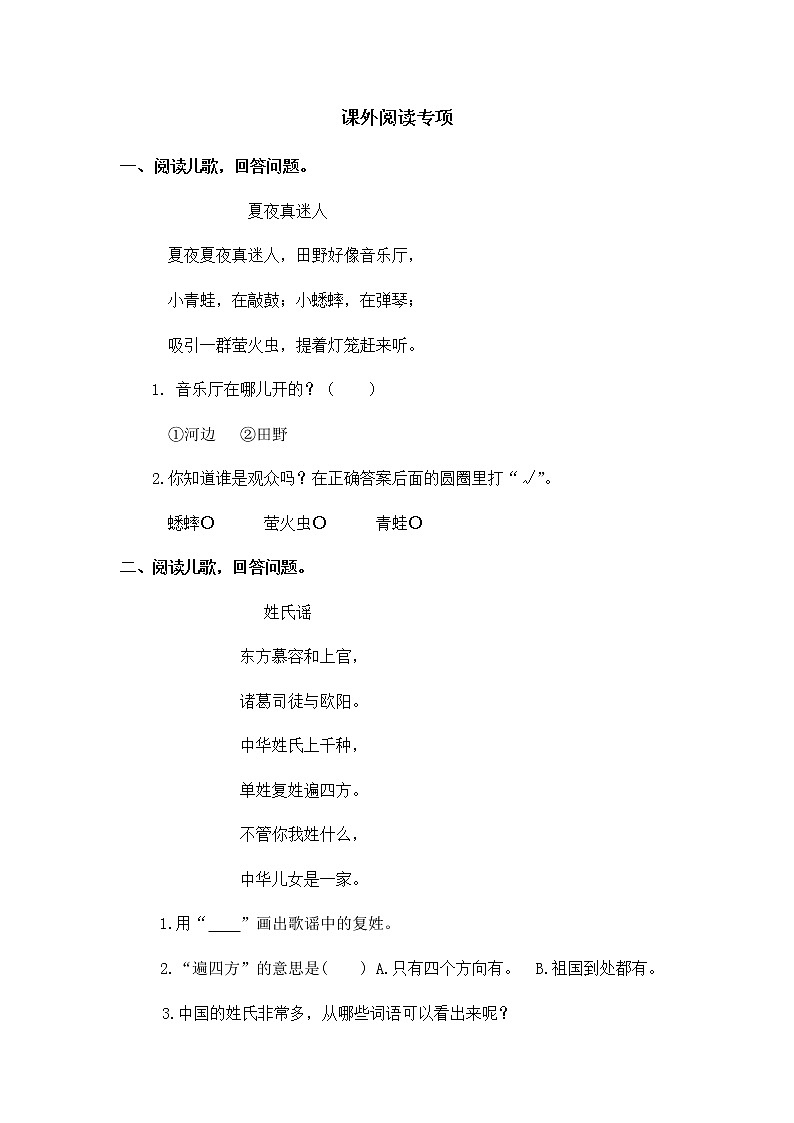 课外阅读专项

一、阅读儿歌，回答问题。

夏夜真迷人

夏夜夏夜真迷人，田野好像音乐厅，

小青蛙，在敲鼓；小蟋蟀，在弹琴；

吸引一群萤火虫，提着灯笼赶来听。

1. 音乐厅在哪儿开的？（　　）

①河边　②田野

2.你知道谁是观众吗？在正确答案后面的圆圈里打“√”。

蟋蟀○　　萤火虫○　　青蛙○

二、阅读儿歌，回答问题。

姓氏谣

东方慕容和上官，

诸葛司徒与欧阳。

中华姓氏上千种，

单姓复姓遍四方。

不管你我姓什么，

中华儿女是一家。

1.用“____”画出歌谣中的复姓。

2.“遍四方”的意思是(　　) A.只有四个方向有。　B.祖国到处都有。

3.中国的姓氏非常多，从哪些词语可以看出来呢？